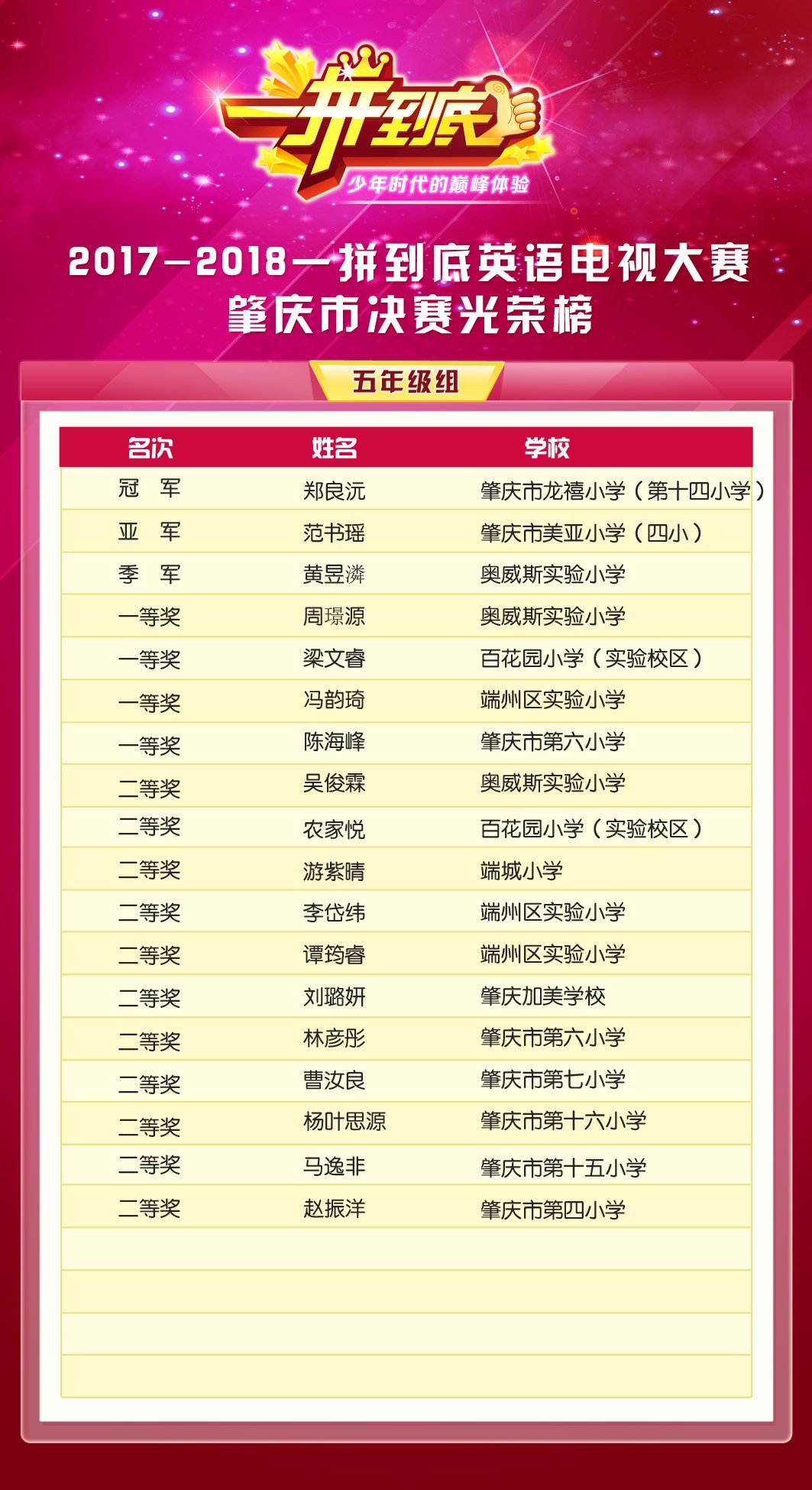 一拼到底
少年时代的巅峰体验

2017—2018一拼到底英语电视大赛
肇庆市决赛光荣榜

五年级组

| 名次 | 姓名 | 学校 |
|---|---|---|
| 冠　军 | 郑良沅 | 肇庆市龙禧小学（第十四小学） |
| 亚　军 | 范书瑶 | 肇庆市美亚小学（四小） |
| 季　军 | 黄昱潾 | 奥威斯实验小学 |
| 一等奖 | 周璟源 | 奥威斯实验小学 |
| 一等奖 | 梁文睿 | 百花园小学（实验校区） |
| 一等奖 | 冯韵琦 | 端州区实验小学 |
| 一等奖 | 陈海峰 | 肇庆市第六小学 |
| 二等奖 | 吴俊霖 | 奥威斯实验小学 |
| 二等奖 | 农家悦 | 百花园小学（实验校区） |
| 二等奖 | 游紫晴 | 端城小学 |
| 二等奖 | 李岱纬 | 端州区实验小学 |
| 二等奖 | 谭筠睿 | 端州区实验小学 |
| 二等奖 | 刘璐妍 | 肇庆加美学校 |
| 二等奖 | 林彦彤 | 肇庆市第六小学 |
| 二等奖 | 曹汝良 | 肇庆市第七小学 |
| 二等奖 | 杨叶思源 | 肇庆市第十六小学 |
| 二等奖 | 马逸非 | 肇庆市第十五小学 |
| 二等奖 | 赵振洋 | 肇庆市第四小学 |